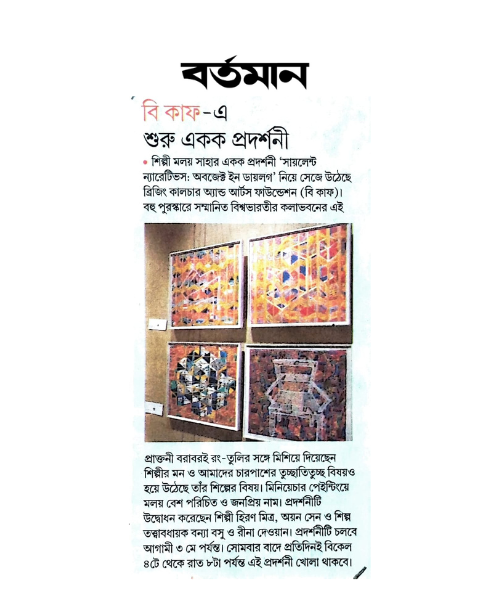 বর্তমান

বি কাফ-এ
শুরু একক প্রদর্শনী

• শিল্পী মলয় সাহার একক প্রদর্শনী 'সায়লেন্ট ন্যারেটিভস: অবজেক্ট ইন ডায়লগ' নিয়ে সেজে উঠেছে ব্রিজিং কালচার অ্যান্ড আর্টস ফাউন্ডেশন (বি কাফ)। বহু পুরস্কারে সম্মানিত বিশ্বভারতীর কলাভবনের এই প্রাক্তনী বরাবরই রং-তুলির সঙ্গে মিশিয়ে দিয়েছেন শিল্পীর মন ও আমাদের চারপাশের তুচ্ছাতিতুচ্ছ বিষয়ও হয়ে উঠেছে তাঁর শিল্পের বিষয়। মিনিয়েচার পেইন্টিংয়ে মলয় বেশ পরিচিত ও জনপ্রিয় নাম। প্রদর্শনীটি উদ্বোধন করেছেন শিল্পী হিরণ মিত্র, অয়ন সেন ও শিল্প তত্ত্বাবধায়ক বন্যা বসু ও রীনা দেওয়ান। প্রদর্শনীটি চলবে আগামী ৩ মে পর্যন্ত। সোমবার বাদে প্রতিদিনই বিকেল ৪টে থেকে রাত ৮টা পর্যন্ত এই প্রদর্শনী খোলা থাকবে।